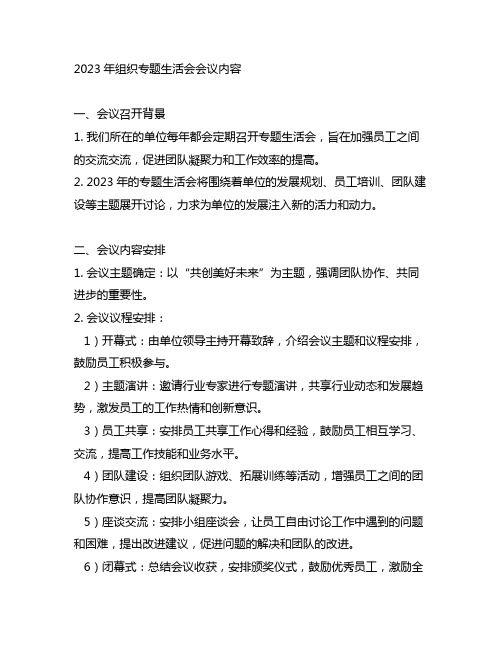 2023 年组织专题生活会会议内容

一、会议召开背景

1. 我们所在的单位每年都会定期召开专题生活会，旨在加强员工之间的交流交流，促进团队凝聚力和工作效率的提高。

2. 2023 年的专题生活会将围绕着单位的发展规划、员工培训、团队建设等主题展开讨论，力求为单位的发展注入新的活力和动力。

二、会议内容安排

1. 会议主题确定：以“共创美好未来”为主题，强调团队协作、共同进步的重要性。

2. 会议议程安排：

1）开幕式：由单位领导主持开幕致辞，介绍会议主题和议程安排，鼓励员工积极参与。

2）主题演讲：邀请行业专家进行专题演讲，共享行业动态和发展趋势，激发员工的工作热情和创新意识。

3）员工共享：安排员工共享工作心得和经验，鼓励员工相互学习、交流，提高工作技能和业务水平。

4）团队建设：组织团队游戏、拓展训练等活动，增强员工之间的团队协作意识，提高团队凝聚力。

5）座谈交流：安排小组座谈会，让员工自由讨论工作中遇到的问题和困难，提出改进建议，促进问题的解决和团队的改进。

6）闭幕式：总结会议收获，安排颁奖仪式，鼓励优秀员工，激励全